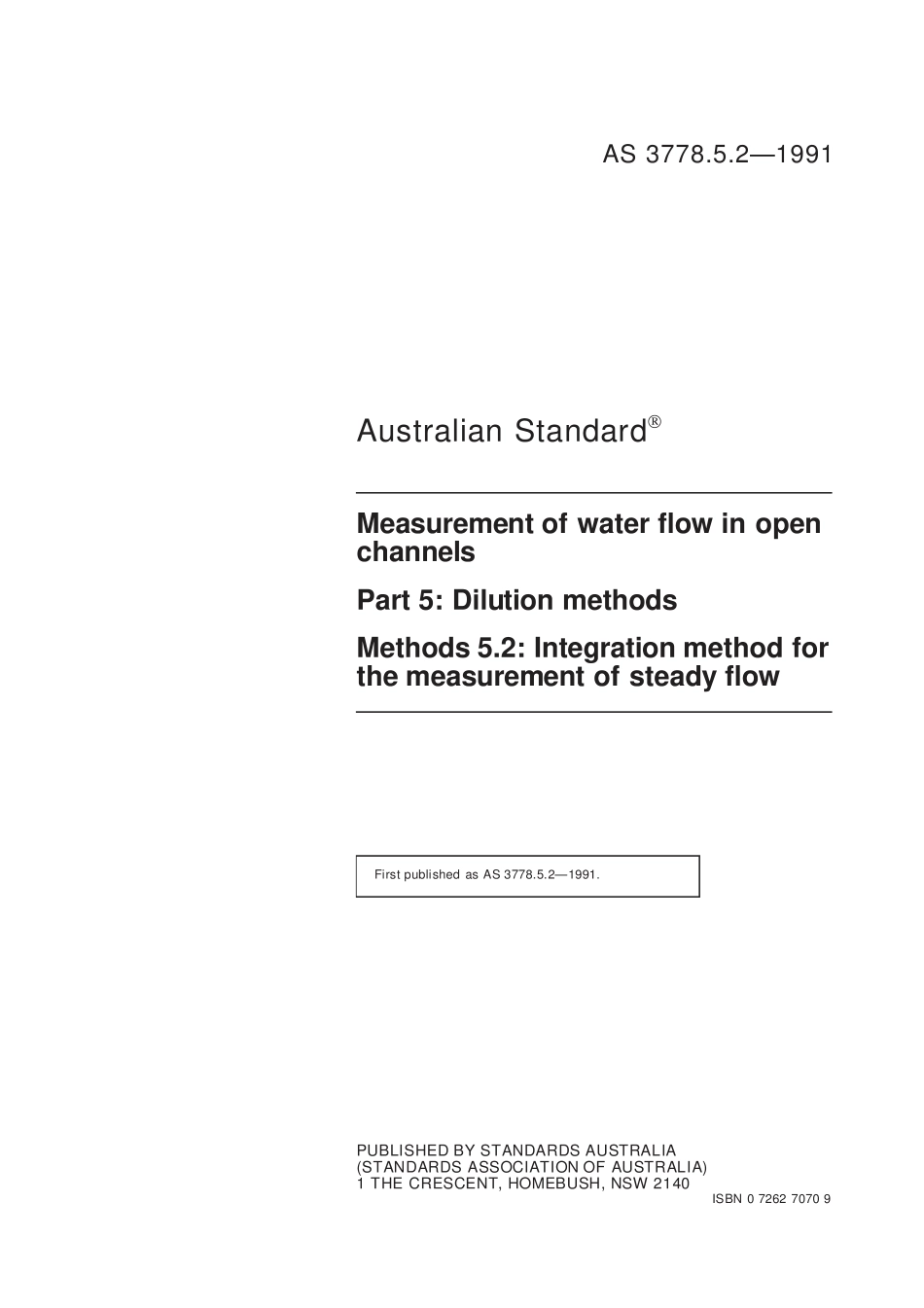 AS 3778.5.2—1991

Australian Standard®

Measurement of water flow in open channels

Part 5: Dilution methods

Methods 5.2: Integration method for the measurement of steady flow

First published as AS 3778.5.2—1991.

PUBLISHED BY STANDARDS AUSTRALIA
(STANDARDS ASSOCIATION OF AUSTRALIA)
1 THE CRESCENT, HOMEBUSH, NSW 2140

ISBN 0 7262 7070 9